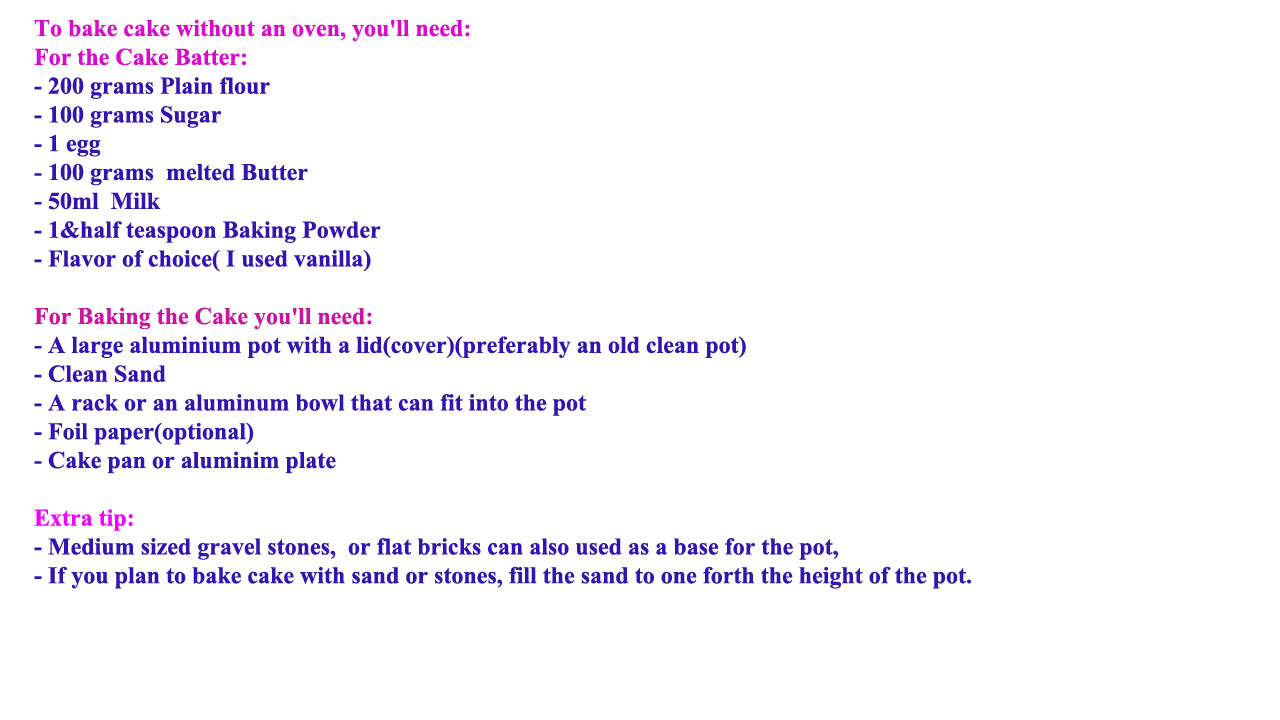 To bake cake without an oven, you'll need:
For the Cake Batter:
- 200 grams Plain flour
- 100 grams Sugar
- 1 egg
- 100 grams  melted Butter
- 50ml  Milk
- 1&half teaspoon Baking Powder
- Flavor of choice( I used vanilla)

For Baking the Cake you'll need:
- A large aluminium pot with a lid(cover)(preferably an old clean pot)
- Clean Sand
- A rack or an aluminum bowl that can fit into the pot
- Foil paper(optional)
- Cake pan or aluminim plate

Extra tip:
- Medium sized gravel stones,  or flat bricks can also used as a base for the pot,
- If you plan to bake cake with sand or stones, fill the sand to one forth the height of the pot.